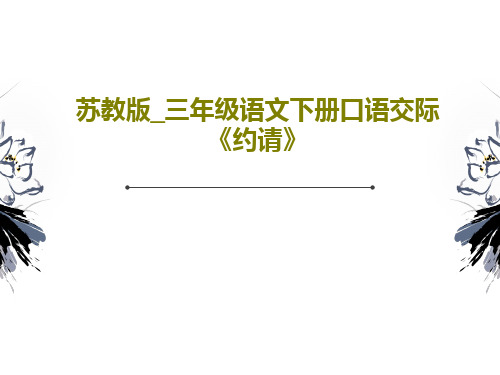 苏教版_三年级语文下册口语交际《约请》